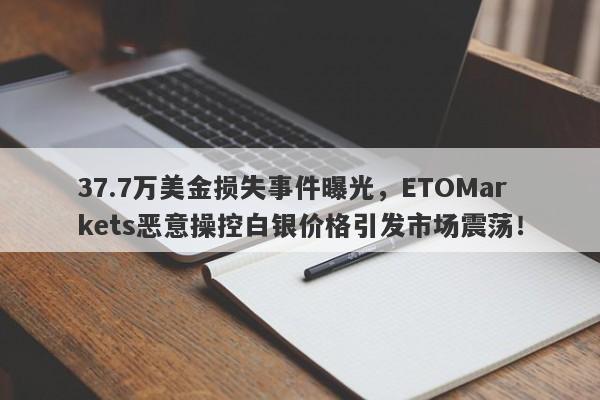 37.7万美金损失事件曝光，ETOMarkets恶意操控白银价格引发市场震荡！